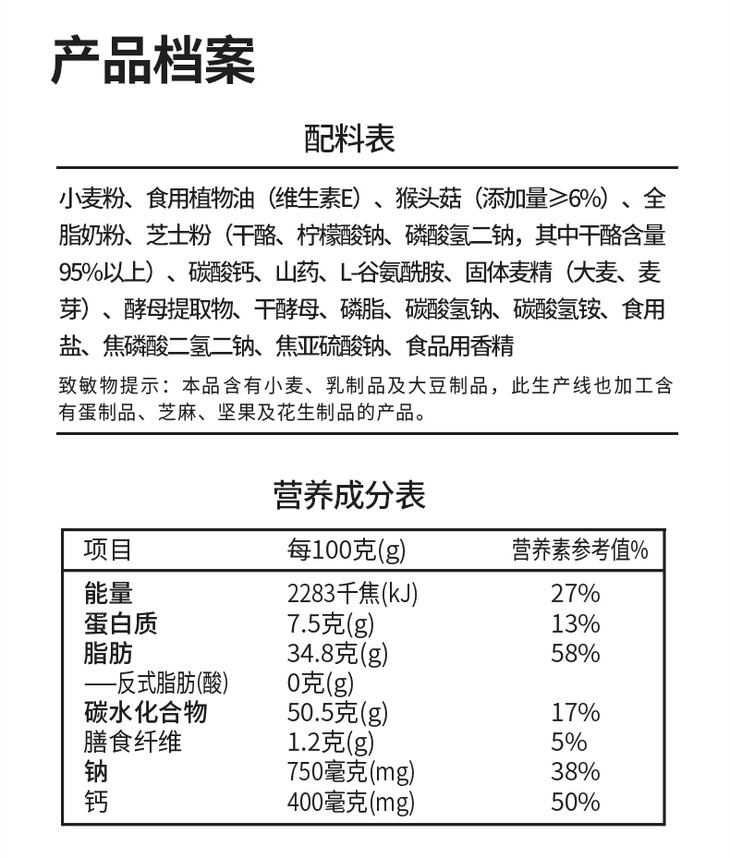 产品档案

配料表

小麦粉、食用植物油（维生素E）、猴头菇（添加量≥6%）、全脂奶粉、芝士粉（干酪、柠檬酸钠、磷酸氢二钠，其中干酪含量95%以上）、碳酸钙、山药、L-谷氨酰胺、固体麦精（大麦、麦芽）、酵母提取物、干酵母、磷脂、碳酸氢钠、碳酸氢铵、食用盐、焦磷酸二氢二钠、焦亚硫酸钠、食品用香精

致敏物提示：本品含有小麦、乳制品及大豆制品，此生产线也加工含有蛋制品、芝麻、坚果及花生制品的产品。

营养成分表

| 项目 | 每100克(g) | 营养素参考值% |
|---|---|---|
| 能量 | 2283千焦(kJ) | 27% |
| 蛋白质 | 7.5克(g) | 13% |
| 脂肪 | 34.8克(g) | 58% |
| —反式脂肪(酸) | 0克(g) | |
| 碳水化合物 | 50.5克(g) | 17% |
| 膳食纤维 | 1.2克(g) | 5% |
| 钠 | 750毫克(mg) | 38% |
| 钙 | 400毫克(mg) | 50% |